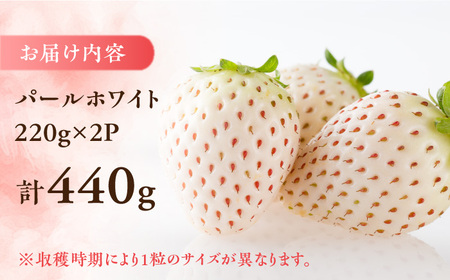 お届け内容

パールホワイト
220g×2P
計440g

※収穫時期により1粒のサイズが異なります。